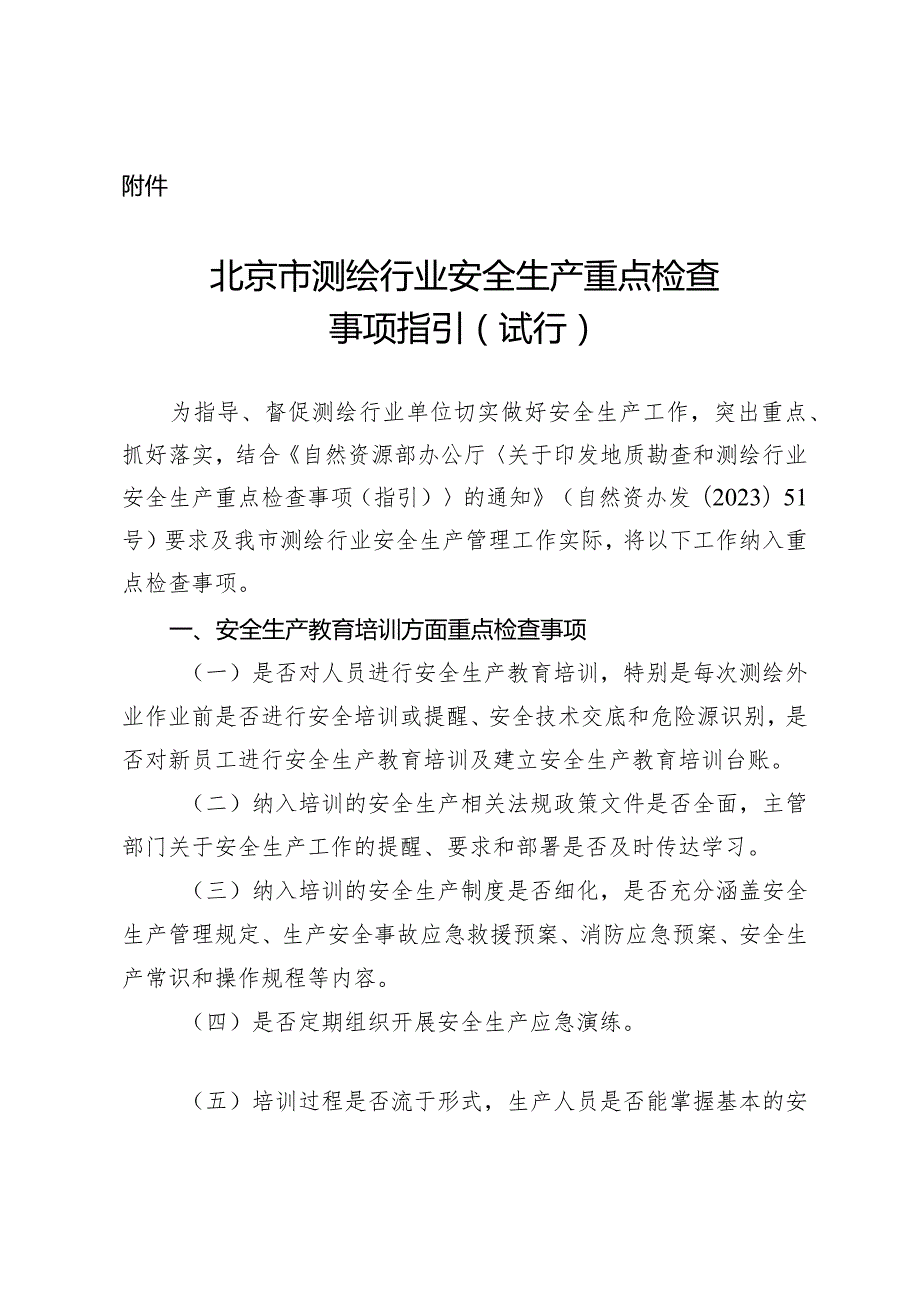 附件

北京市测绘行业安全生产重点检查事项指引（试行）

为指导、督促测绘行业单位切实做好安全生产工作，突出重点、抓好落实，结合《自然资源部办公厅〈关于印发地质勘查和测绘行业安全生产重点检查事项（指引）〉的通知》（自然资办发〔2023〕51号）要求及我市测绘行业安全生产管理工作实际，将以下工作纳入重点检查事项。

一、安全生产教育培训方面重点检查事项

（一）是否对人员进行安全生产教育培训，特别是每次测绘外业作业前是否进行安全培训或提醒、安全技术交底和危险源识别，是否对新员工进行安全生产教育培训及建立安全生产教育培训台账。

（二）纳入培训的安全生产相关法规政策文件是否全面，主管部门关于安全生产工作的提醒、要求和部署是否及时传达学习。

（三）纳入培训的安全生产制度是否细化，是否充分涵盖安全生产管理规定、生产安全事故应急救援预案、消防应急预案、安全生产常识和操作规程等内容。

（四）是否定期组织开展安全生产应急演练。

（五）培训过程是否流于形式，生产人员是否能掌握基本的安